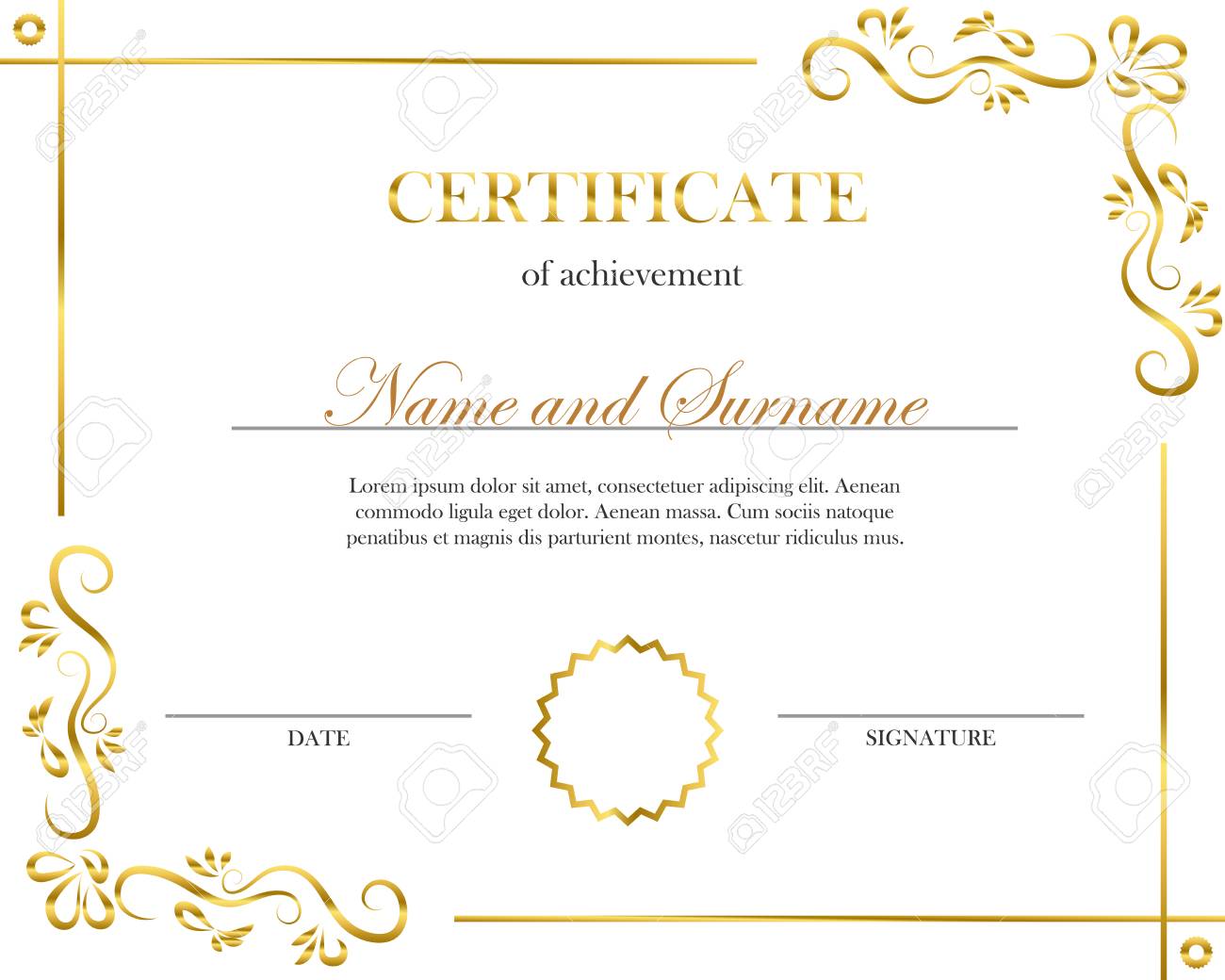 CERTIFICATE

of achievement

Name and Surname

Lorem ipsum dolor sit amet, consectetuer adipiscing elit. Aenean commodo ligula eget dolor. Aenean massa. Cum sociis natoque penatibus et magnis dis parturient montes, nascetur ridiculus mus.

DATE

SIGNATURE

123RF